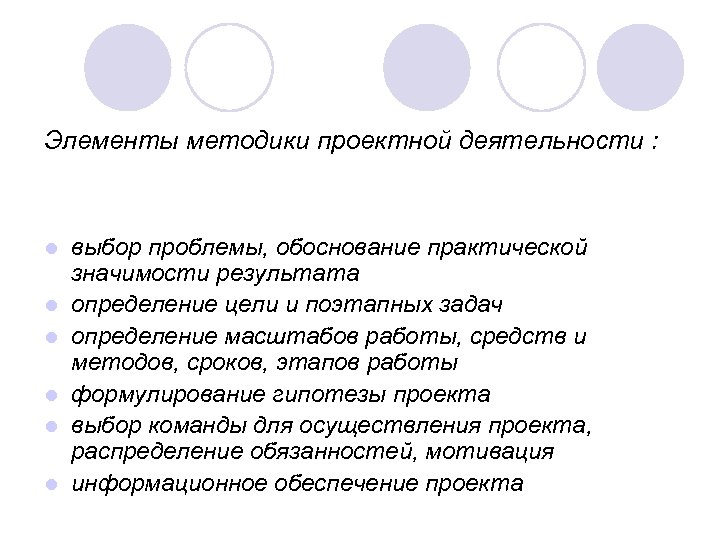 Элементы методики проектной деятельности :

- выбор проблемы, обоснование практической значимости результата
- определение цели и поэтапных задач
- определение масштабов работы, средств и методов, сроков, этапов работы
- формулирование гипотезы проекта
- выбор команды для осуществления проекта, распределение обязанностей, мотивация
- информационное обеспечение проекта